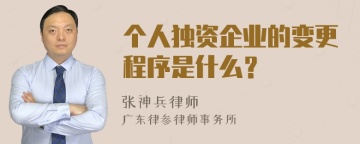 个人独资企业的变更程序是什么?

张神兵律师

广东律参律师事务所